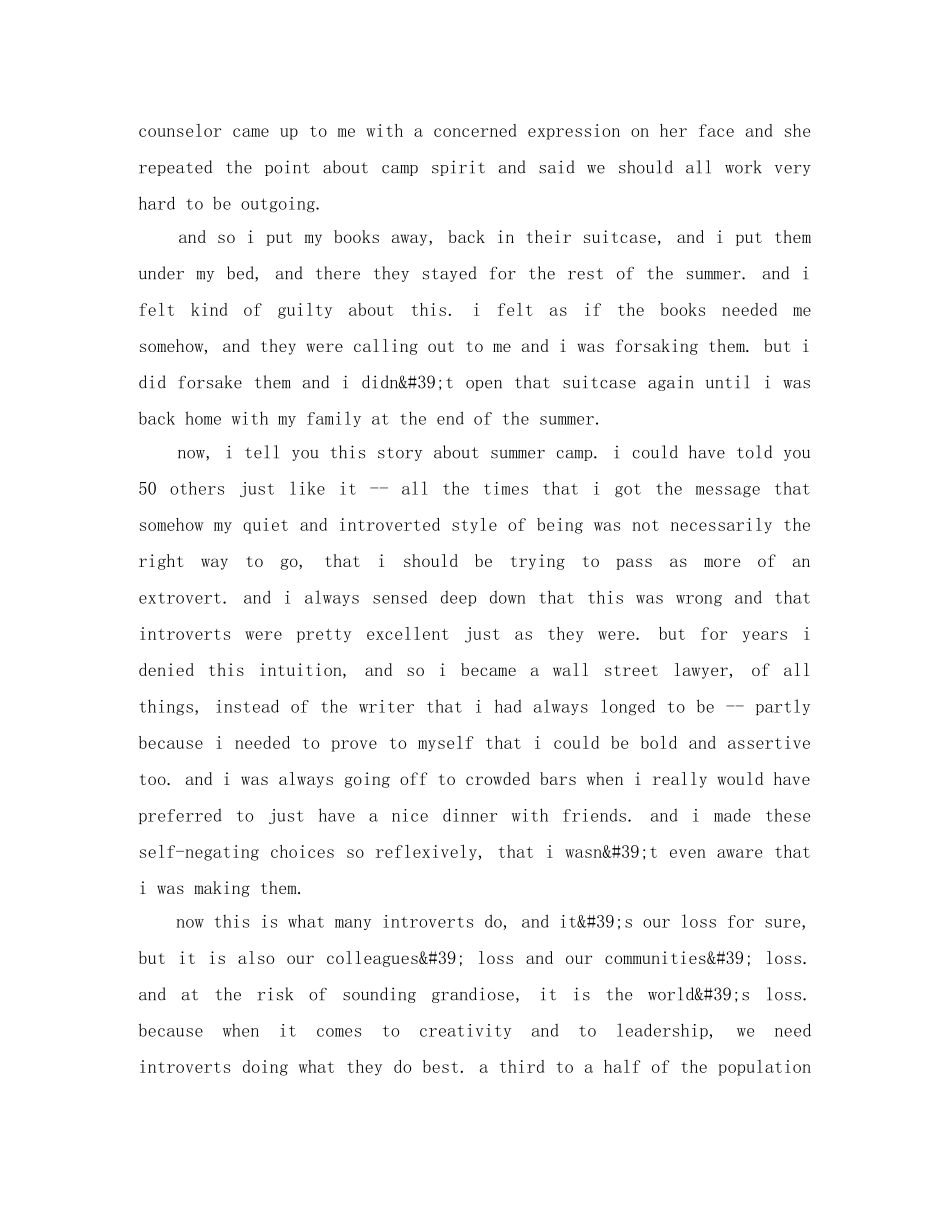 counselor came up to me with a concerned expression on her face and she repeated the point about camp spirit and said we should all work very hard to be outgoing.

and so i put my books away, back in their suitcase, and i put them under my bed, and there they stayed for the rest of the summer. and i felt kind of guilty about this. i felt as if the books needed me somehow, and they were calling out to me and i was forsaking them. but i did forsake them and i didn&#39;t open that suitcase again until i was back home with my family at the end of the summer.

now, i tell you this story about summer camp. i could have told you 50 others just like it -- all the times that i got the message that somehow my quiet and introverted style of being was not necessarily the right way to go, that i should be trying to pass as more of an extrovert. and i always sensed deep down that this was wrong and that introverts were pretty excellent just as they were. but for years i denied this intuition, and so i became a wall street lawyer, of all things, instead of the writer that i had always longed to be -- partly because i needed to prove to myself that i could be bold and assertive too. and i was always going off to crowded bars when i really would have preferred to just have a nice dinner with friends. and i made these self-negating choices so reflexively, that i wasn&#39;t even aware that i was making them.

now this is what many introverts do, and it&#39;s our loss for sure, but it is also our colleagues&#39; loss and our communities&#39; loss. and at the risk of sounding grandiose, it is the world&#39;s loss. because when it comes to creativity and to leadership, we need introverts doing what they do best. a third to a half of the population